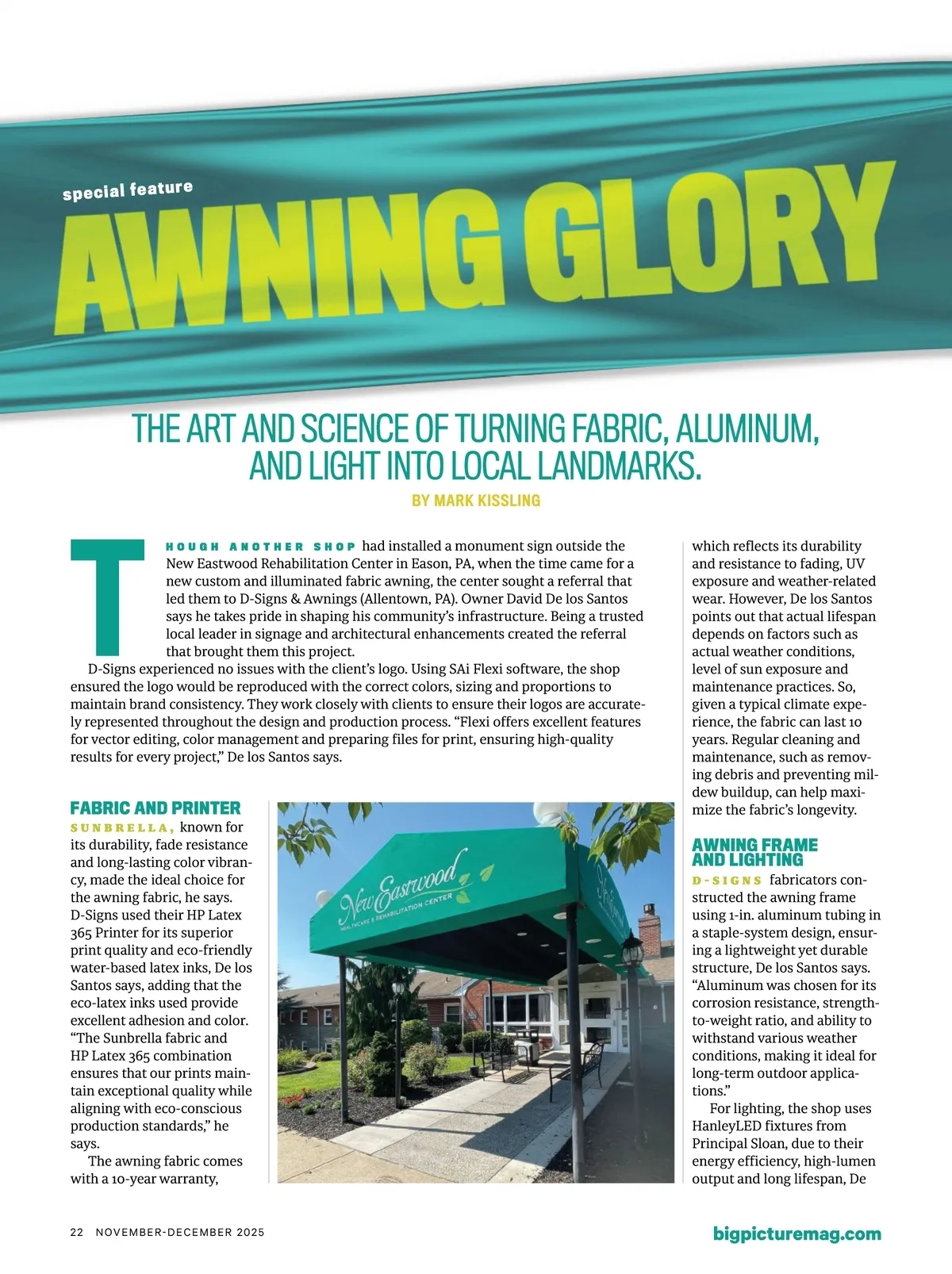 special feature

AWNING GLORY

THE ART AND SCIENCE OF TURNING FABRIC, ALUMINUM, AND LIGHT INTO LOCAL LANDMARKS.

BY MARK KISSLING

THOUGH ANOTHER SHOP had installed a monument sign outside the New Eastwood Rehabilitation Center in Eason, PA, when the time came for a new custom and illuminated fabric awning, the center sought a referral that led them to D-Signs & Awnings (Allentown, PA). Owner David De los Santos says he takes pride in shaping his community's infrastructure. Being a trusted local leader in signage and architectural enhancements created the referral that brought them this project.

D-Signs experienced no issues with the client's logo. Using SAi Flexi software, the shop ensured the logo would be reproduced with the correct colors, sizing and proportions to maintain brand consistency. They work closely with clients to ensure their logos are accurately represented throughout the design and production process. "Flexi offers excellent features for vector editing, color management and preparing files for print, ensuring high-quality results for every project," De los Santos says.

FABRIC AND PRINTER

SUNBRELLA, known for its durability, fade resistance and long-lasting color vibrancy, made the ideal choice for the awning fabric, he says. D-Signs used their HP Latex 365 Printer for its superior print quality and eco-friendly water-based latex inks, De los Santos says, adding that the eco-latex inks used provide excellent adhesion and color. "The Sunbrella fabric and HP Latex 365 combination ensures that our prints maintain exceptional quality while aligning with eco-conscious production standards," he says.

The awning fabric comes with a 10-year warranty,

New Eastwood HEALTHCARE & REHABILITATION CENTER

which reflects its durability and resistance to fading, UV exposure and weather-related wear. However, De los Santos points out that actual lifespan depends on factors such as actual weather conditions, level of sun exposure and maintenance practices. So, given a typical climate experience, the fabric can last 10 years. Regular cleaning and maintenance, such as removing debris and preventing mildew buildup, can help maximize the fabric's longevity.

AWNING FRAME AND LIGHTING

D-SIGNS fabricators constructed the awning frame using 1-in. aluminum tubing in a staple-system design, ensuring a lightweight yet durable structure, De los Santos says. "Aluminum was chosen for its corrosion resistance, strength-to-weight ratio, and ability to withstand various weather conditions, making it ideal for long-term outdoor applications."

For lighting, the shop uses HanleyLED fixtures from Principal Sloan, due to their energy efficiency, high-lumen output and long lifespan, De

22 NOVEMBER-DECEMBER 2025

bigpicturemag.com